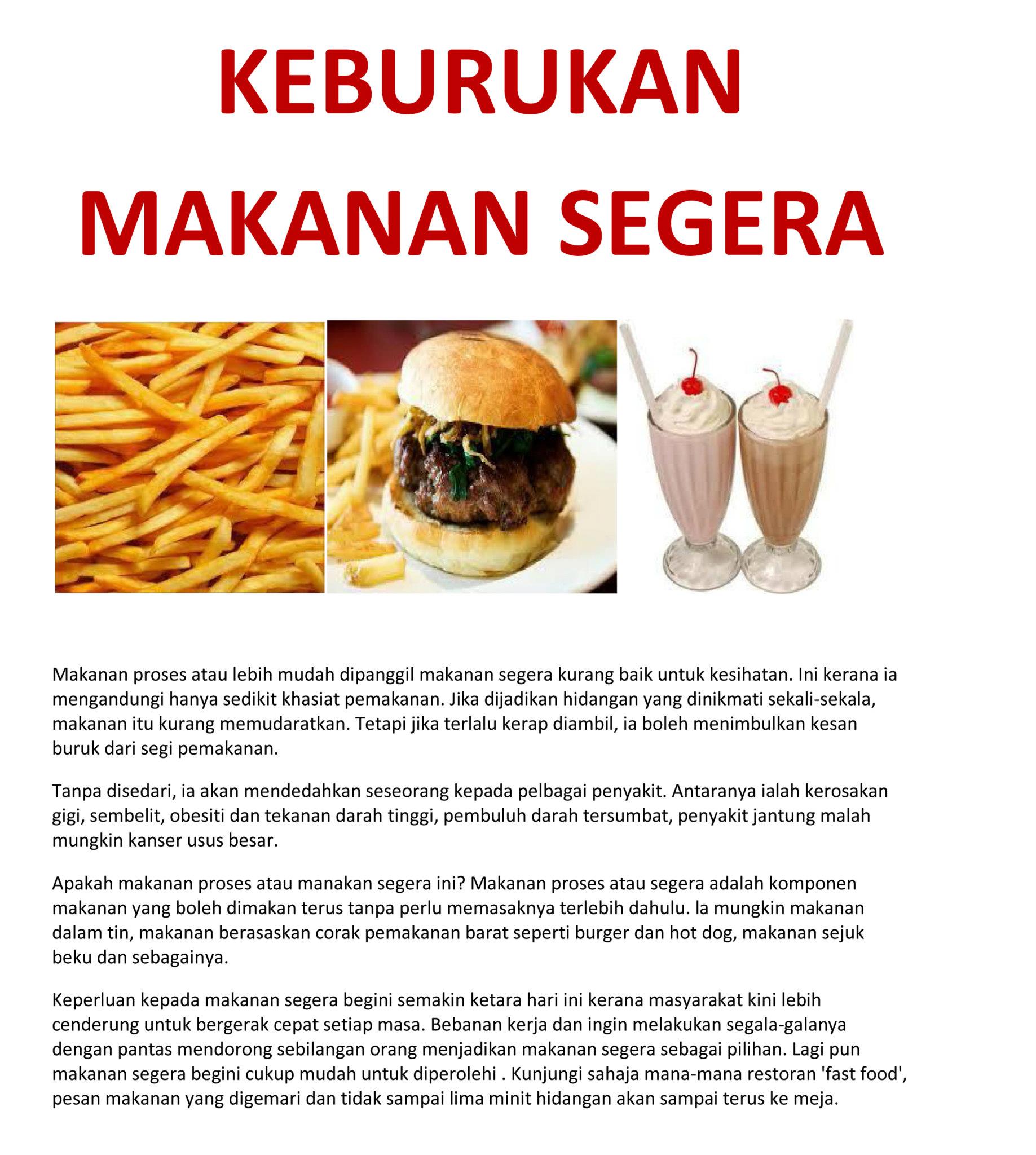 KEBURUKAN

MAKANAN SEGERA

Makanan proses atau lebih mudah dipanggil makanan segera kurang baik untuk kesihatan. Ini kerana ia mengandungi hanya sedikit khasiat pemakanan. Jika dijadikan hidangan yang dinikmati sekali-sekala, makanan itu kurang memudaratkan. Tetapi jika terlalu kerap diambil, ia boleh menimbulkan kesan buruk dari segi pemakanan.

Tanpa disedari, ia akan mendedahkan seseorang kepada pelbagai penyakit. Antaranya ialah kerosakan gigi, sembelit, obesiti dan tekanan darah tinggi, pembuluh darah tersumbat, penyakit jantung malah mungkin kanser usus besar.

Apakah makanan proses atau manakan segera ini? Makanan proses atau segera adalah komponen makanan yang boleh dimakan terus tanpa perlu memasaknya terlebih dahulu. Ia mungkin makanan dalam tin, makanan berasaskan corak pemakanan barat seperti burger dan hot dog, makanan sejuk beku dan sebagainya.

Keperluan kepada makanan segera begini semakin ketara hari ini kerana masyarakat kini lebih cenderung untuk bergerak cepat setiap masa. Bebanan kerja dan ingin melakukan segala-galanya dengan pantas mendorong sebilangan orang menjadikan makanan segera sebagai pilihan. Lagi pun makanan segera begini cukup mudah untuk diperolehi . Kunjungi sahaja mana-mana restoran 'fast food', pesan makanan yang digemari dan tidak sampai lima minit hidangan akan sampai terus ke meja.